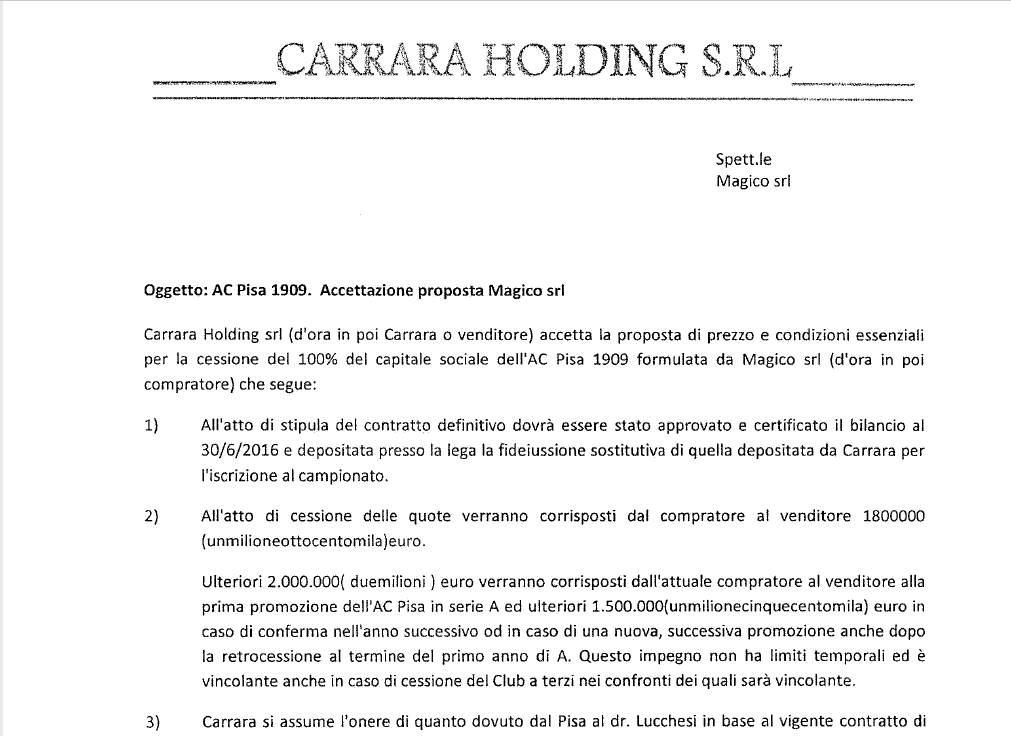 CARRARA HOLDING S.R.L

Spett.le
Magico srl

Oggetto: AC Pisa 1909. Accettazione proposta Magico srl

Carrara Holding srl (d'ora in poi Carrara o venditore) accetta la proposta di prezzo e condizioni essenziali per la cessione del 100% del capitale sociale dell'AC Pisa 1909 formulata da Magico srl (d'ora in poi compratore) che segue:

1) All'atto di stipula del contratto definitivo dovrà essere stato approvato e certificato il bilancio al 30/6/2016 e depositata presso la lega la fideiussione sostitutiva di quella depositata da Carrara per l'iscrizione al campionato.

2) All'atto di cessione delle quote verranno corrisposti dal compratore al venditore 1800000 (unmilioneottocentomila)euro.

Ulteriori 2.000.000( duemilioni ) euro verranno corrisposti dall'attuale compratore al venditore alla prima promozione dell'AC Pisa in serie A ed ulteriori 1.500.000(unmilionecinquecentomila) euro in caso di conferma nell'anno successivo od in caso di una nuova, successiva promozione anche dopo la retrocessione al termine del primo anno di A. Questo impegno non ha limiti temporali ed è vincolante anche in caso di cessione del Club a terzi nei confronti dei quali sarà vincolante.

3) Carrara si assume l'onere di quanto dovuto dal Pisa al dr. Lucchesi in base al vigente contratto di